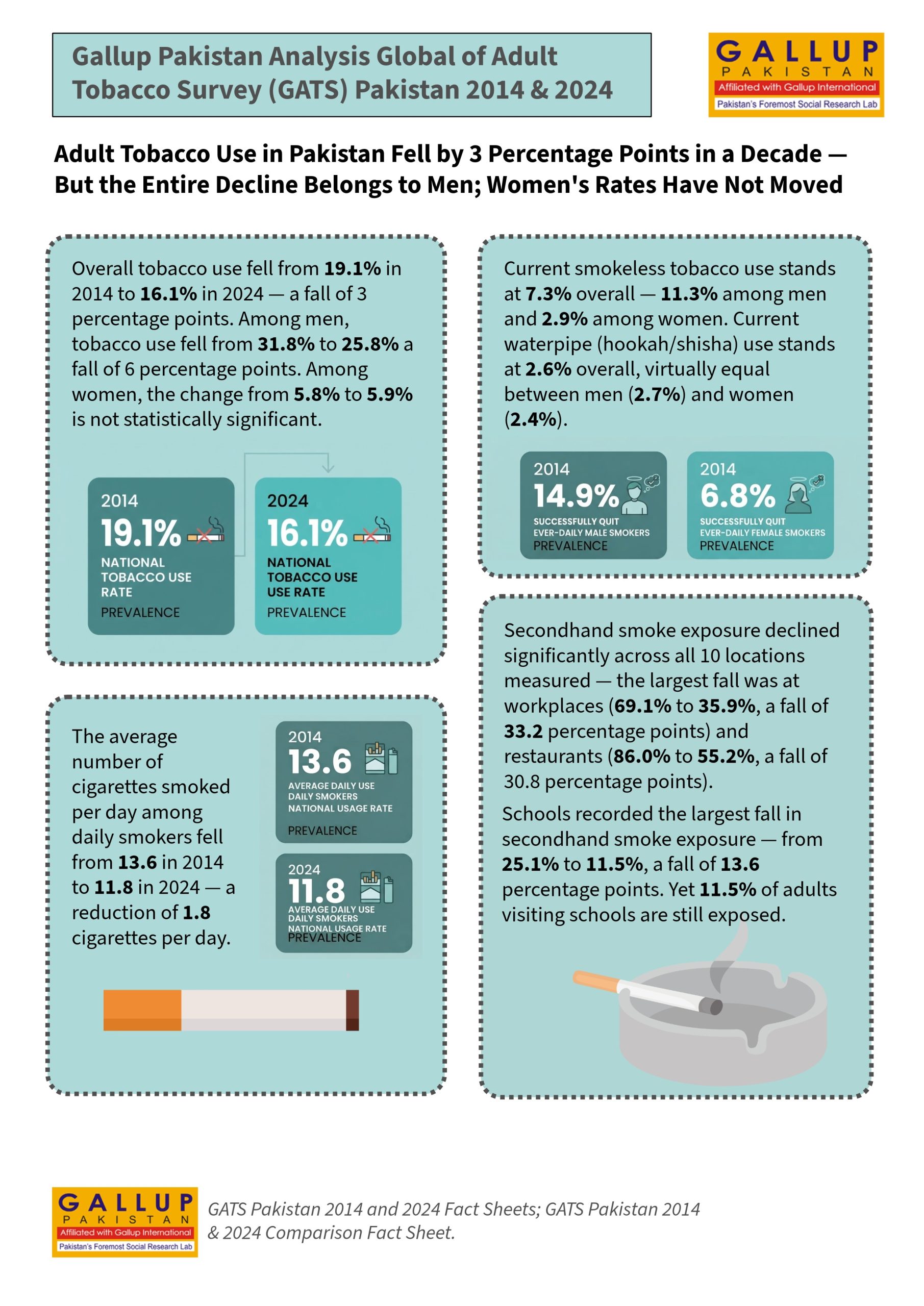 Gallup Pakistan Analysis Global of Adult Tobacco Survey (GATS) Pakistan 2014 & 2024

GALLUP
PAKISTAN
Affiliated with Gallup International
Pakistan's Foremost Social Research Lab

Adult Tobacco Use in Pakistan Fell by 3 Percentage Points in a Decade — But the Entire Decline Belongs to Men; Women's Rates Have Not Moved

Overall tobacco use fell from 19.1% in 2014 to 16.1% in 2024 — a fall of 3 percentage points. Among men, tobacco use fell from 31.8% to 25.8% a fall of 6 percentage points. Among women, the change from 5.8% to 5.9% is not statistically significant.

2014
19.1%
NATIONAL TOBACCO USE RATE
PREVALENCE

2024
16.1%
NATIONAL TOBACCO USE USE RATE
PREVALENCE

The average number of cigarettes smoked per day among daily smokers fell from 13.6 in 2014 to 11.8 in 2024 — a reduction of 1.8 cigarettes per day.

2014
13.6
AVERAGE DAILY USE
DAILY SMOKERS
NATIONAL USAGE RATE
PREVALENCE

2024
11.8
AVERAGE DAILY USE
DAILY SMOKERS
NATIONAL USAGE RATE
PREVALENCE

Current smokeless tobacco use stands at 7.3% overall — 11.3% among men and 2.9% among women. Current waterpipe (hookah/shisha) use stands at 2.6% overall, virtually equal between men (2.7%) and women (2.4%).

2014
14.9%
SUCCESSFULLY QUIT
EVER-DAILY MALE SMOKERS
PREVALENCE

2014
6.8%
SUCCESSFULLY QUIT
EVER-DAILY FEMALE SMOKERS
PREVALENCE

Secondhand smoke exposure declined significantly across all 10 locations measured — the largest fall was at workplaces (69.1% to 35.9%, a fall of 33.2 percentage points) and restaurants (86.0% to 55.2%, a fall of 30.8 percentage points).

Schools recorded the largest fall in secondhand smoke exposure — from 25.1% to 11.5%, a fall of 13.6 percentage points. Yet 11.5% of adults visiting schools are still exposed.

GALLUP
PAKISTAN
Affiliated with Gallup International
Pakistan's Foremost Social Research Lab

GATS Pakistan 2014 and 2024 Fact Sheets; GATS Pakistan 2014 & 2024 Comparison Fact Sheet.